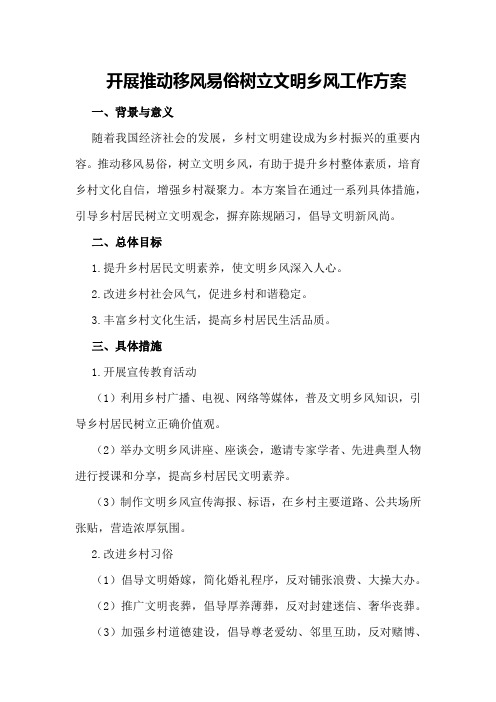 开展推动移风易俗树立文明乡风工作方案

一、背景与意义

随着我国经济社会的发展，乡村文明建设成为乡村振兴的重要内容。推动移风易俗，树立文明乡风，有助于提升乡村整体素质，培育乡村文化自信，增强乡村凝聚力。本方案旨在通过一系列具体措施，引导乡村居民树立文明观念，摒弃陈规陋习，倡导文明新风尚。

二、总体目标

1.提升乡村居民文明素养，使文明乡风深入人心。

2.改进乡村社会风气，促进乡村和谐稳定。

3.丰富乡村文化生活，提高乡村居民生活品质。

三、具体措施

1.开展宣传教育活动

（1）利用乡村广播、电视、网络等媒体，普及文明乡风知识，引导乡村居民树立正确价值观。

（2）举办文明乡风讲座、座谈会，邀请专家学者、先进典型人物进行授课和分享，提高乡村居民文明素养。

（3）制作文明乡风宣传海报、标语，在乡村主要道路、公共场所张贴，营造浓厚氛围。

2.改进乡村习俗

（1）倡导文明婚嫁，简化婚礼程序，反对铺张浪费、大操大办。

（2）推广文明丧葬，倡导厚养薄葬，反对封建迷信、奢华丧葬。

（3）加强乡村道德建设，倡导尊老爱幼、邻里互助，反对赌博、